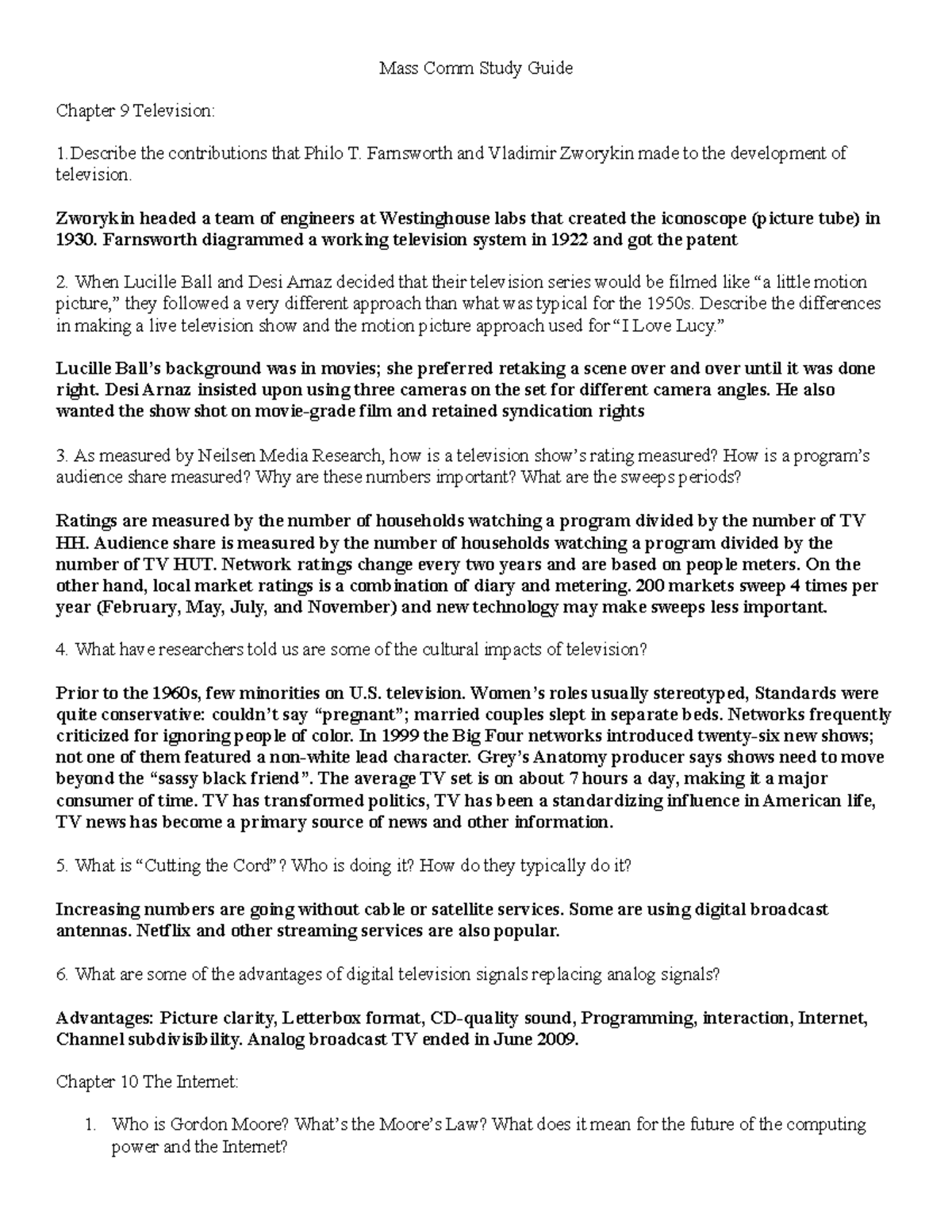 Mass Comm Study Guide

Chapter 9 Television:

1.Describe the contributions that Philo T. Farnsworth and Vladimir Zworykin made to the development of television.

Zworykin headed a team of engineers at Westinghouse labs that created the iconoscope (picture tube) in 1930. Farnsworth diagrammed a working television system in 1922 and got the patent

2. When Lucille Ball and Desi Arnaz decided that their television series would be filmed like "a little motion picture," they followed a very different approach than what was typical for the 1950s. Describe the differences in making a live television show and the motion picture approach used for "I Love Lucy."

Lucille Ball's background was in movies; she preferred retaking a scene over and over until it was done right. Desi Arnaz insisted upon using three cameras on the set for different camera angles. He also wanted the show shot on movie-grade film and retained syndication rights

3. As measured by Neilsen Media Research, how is a television show's rating measured? How is a program's audience share measured? Why are these numbers important? What are the sweeps periods?

Ratings are measured by the number of households watching a program divided by the number of TV HH. Audience share is measured by the number of households watching a program divided by the number of TV HUT. Network ratings change every two years and are based on people meters. On the other hand, local market ratings is a combination of diary and metering. 200 markets sweep 4 times per year (February, May, July, and November) and new technology may make sweeps less important.

4. What have researchers told us are some of the cultural impacts of television?

Prior to the 1960s, few minorities on U.S. television. Women's roles usually stereotyped, Standards were quite conservative: couldn't say "pregnant"; married couples slept in separate beds. Networks frequently criticized for ignoring people of color. In 1999 the Big Four networks introduced twenty-six new shows; not one of them featured a non-white lead character. Grey's Anatomy producer says shows need to move beyond the "sassy black friend". The average TV set is on about 7 hours a day, making it a major consumer of time. TV has transformed politics, TV has been a standardizing influence in American life, TV news has become a primary source of news and other information.

5. What is "Cutting the Cord"? Who is doing it? How do they typically do it?

Increasing numbers are going without cable or satellite services. Some are using digital broadcast antennas. Netflix and other streaming services are also popular.

6. What are some of the advantages of digital television signals replacing analog signals?

Advantages: Picture clarity, Letterbox format, CD-quality sound, Programming, interaction, Internet, Channel subdivisibility. Analog broadcast TV ended in June 2009.

Chapter 10 The Internet:

1. Who is Gordon Moore? What's the Moore's Law? What does it mean for the future of the computing power and the Internet?